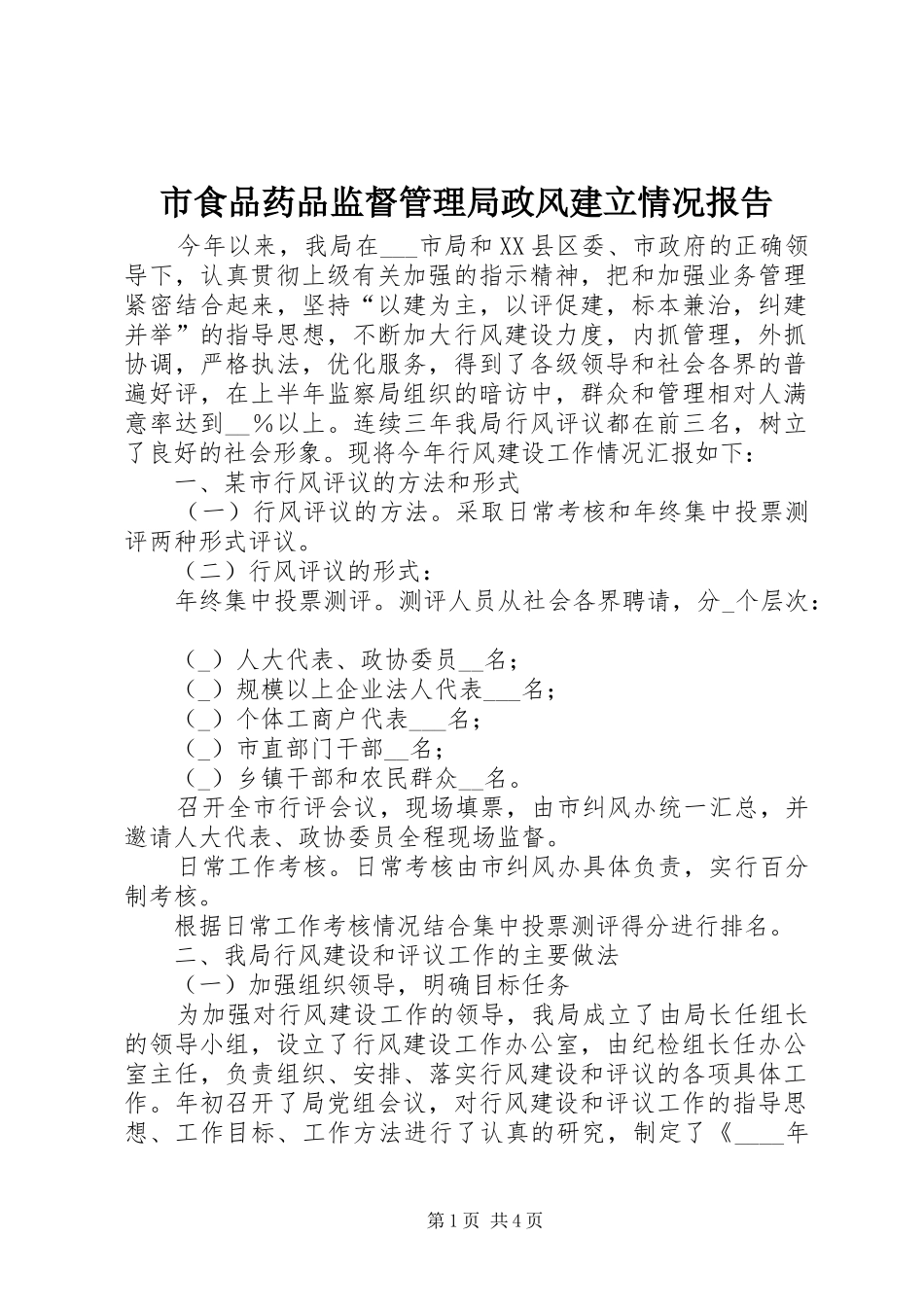 市食品药品监督管理局政风建立情况报告

今年以来，我局在___市局和XX县区委、市政府的正确领导下，认真贯彻上级有关加强的指示精神，把和加强业务管理紧密结合起来，坚持“以建为主，以评促建，标本兼治，纠建并举”的指导思想，不断加大行风建设力度，内抓管理，外抓协调，严格执法，优化服务，得到了各级领导和社会各界的普遍好评，在上半年监察局组织的暗访中，群众和管理相对人满意率达到__%以上。连续三年我局行风评议都在前三名，树立了良好的社会形象。现将今年行风建设工作情况汇报如下：

一、某市行风评议的方法和形式

（一）行风评议的方法。采取日常考核和年终集中投票测评两种形式评议。

（二）行风评议的形式：

年终集中投票测评。测评人员从社会各界聘请，分_个层次：

（_）人大代表、政协委员__名；

（_）规模以上企业法人代表___名；

（_）个体工商户代表___名；

（_）市直部门干部__名；

（_）乡镇干部和农民群众__名。

召开全市行评会议，现场填票，由市纠风办统一汇总，并邀请人大代表、政协委员全程现场监督。

日常工作考核。日常考核由市纠风办具体负责，实行百分制考核。

根据日常工作考核情况结合集中投票测评得分进行排名。

二、我局行风建设和评议工作的主要做法

（一）加强组织领导，明确目标任务

为加强对行风建设工作的领导，我局成立了由局长任组长的领导小组，设立了行风建设工作办公室，由纪检组长任办公室主任，负责组织、安排、落实行风建设和评议的各项具体工作。年初召开了局党组会议，对行风建设和评议工作的指导思想、工作目标、工作方法进行了认真的研究，制定了《____年

第1页 共4页